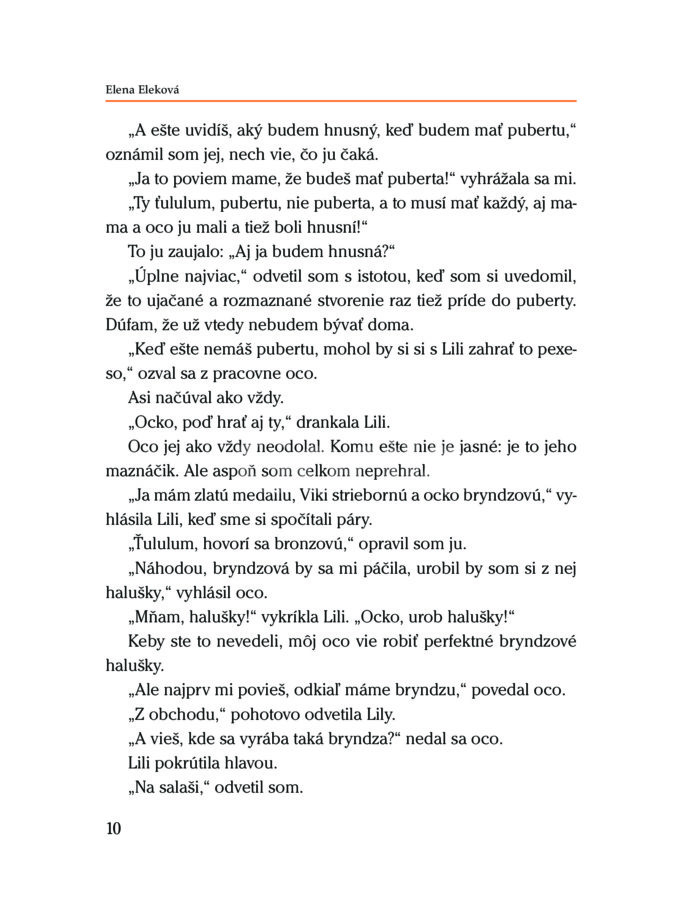 Elena Eleková

„A ešte uvidíš, aký budem hnusný, keď budem mať pubertu," oznámil som jej, nech vie, čo ju čaká.

„Ja to poviem mame, že budeš mať puberta!" vyhrážala sa mi.

„Ty ťululum, pubertu, nie puberta, a to musí mať každý, aj mama a oco ju mali a tiež boli hnusní!"

To ju zaujalo: „Aj ja budem hnusná?"

„Úplne najviac," odvetil som s istotou, keď som si uvedomil, že to ujačané a rozmaznané stvorenie raz tiež príde do puberty. Dúfam, že už vtedy nebudem bývať doma.

„Keď ešte nemáš pubertu, mohol by si si s Lili zahrať to pexeso," ozval sa z pracovne oco.

Asi načúval ako vždy.

„Ocko, poď hrať aj ty," drankala Lili.

Oco jej ako vždy neodolal. Komu ešte nie je jasné: je to jeho maznáčik. Ale aspoň som celkom neprehral.

„Ja mám zlatú medailu, Viki striebornú a ocko bryndzovú," vyhlásila Lili, keď sme si spočítali páry.

„Ťululum, hovorí sa bronzovú," opravil som ju.

„Náhodou, bryndzová by sa mi páčila, urobil by som si z nej halušky," vyhlásil oco.

„Mňam, halušky!" vykríkla Lili. „Ocko, urob halušky!"

Keby ste to nevedeli, môj oco vie robiť perfektné bryndzové halušky.

„Ale najprv mi povieš, odkiaľ máme bryndzu," povedal oco.

„Z obchodu," pohotovo odvetila Lily.

„A vieš, kde sa vyrába taká bryndza?" nedal sa oco.

Lili pokrútila hlavou.

„Na salaši," odvetil som.

10